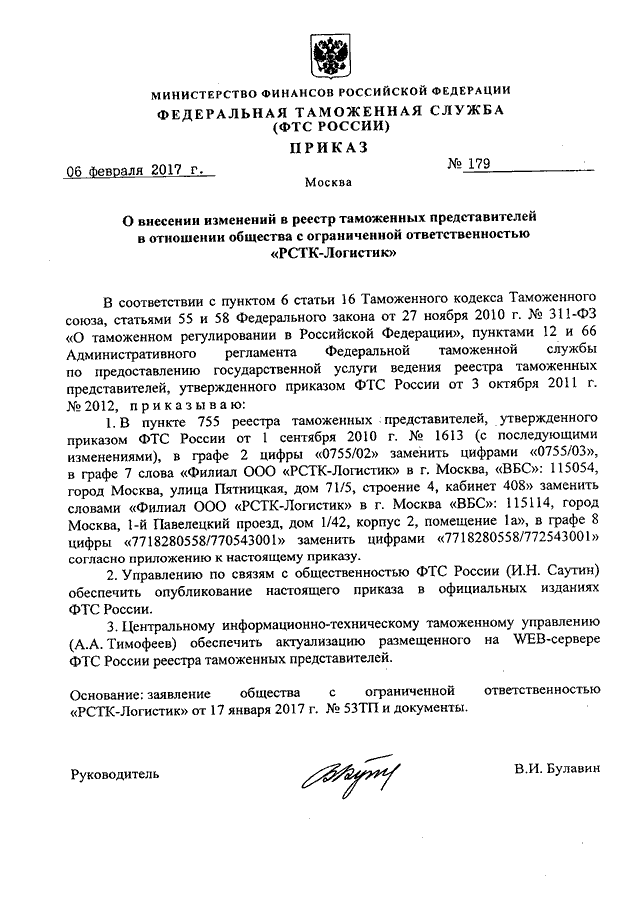 МИНИСТЕРСТВО ФИНАНСОВ РОССИЙСКОЙ ФЕДЕРАЦИИ
ФЕДЕРАЛЬНАЯ ТАМОЖЕННАЯ СЛУЖБА
(ФТС РОССИИ)
ПРИКАЗ

06 февраля 2017 г.

№ 179

Москва

О внесении изменений в реестр таможенных представителей в отношении общества с ограниченной ответственностью «РСТК-Логистик»

В соответствии с пунктом 6 статьи 16 Таможенного кодекса Таможенного союза, статьями 55 и 58 Федерального закона от 27 ноября 2010 г. № 311-ФЗ «О таможенном регулировании в Российской Федерации», пунктами 12 и 66 Административного регламента Федеральной таможенной службы по предоставлению государственной услуги ведения реестра таможенных представителей, утвержденного приказом ФТС России от 3 октября 2011 г. № 2012, приказываю:

1. В пункте 755 реестра таможенных представителей, утвержденного приказом ФТС России от 1 сентября 2010 г. № 1613 (с последующими изменениями), в графе 2 цифры «0755/02» заменить цифрами «0755/03», в графе 7 слова «Филиал ООО «РСТК-Логистик» в г. Москва, «ВБС»: 115054, город Москва, улица Пятницкая, дом 71/5, строение 4, кабинет 408» заменить словами «Филиал ООО «РСТК-Логистик» в г. Москва «ВБС»: 115114, город Москва, 1-й Павелецкий проезд, дом 1/42, корпус 2, помещение 1а», в графе 8 цифры «7718280558/770543001» заменить цифрами «7718280558/772543001» согласно приложению к настоящему приказу.

2. Управлению по связям с общественностью ФТС России (И.Н. Саутин) обеспечить опубликование настоящего приказа в официальных изданиях ФТС России.

3. Центральному информационно-техническому таможенному управлению (А.А. Тимофеев) обеспечить актуализацию размещенного на WEB-сервере ФТС России реестра таможенных представителей.

Основание: заявление общества с ограниченной ответственностью «РСТК-Логистик» от 17 января 2017 г. № 53ТП и документы.

Руководитель

В.И. Булавин